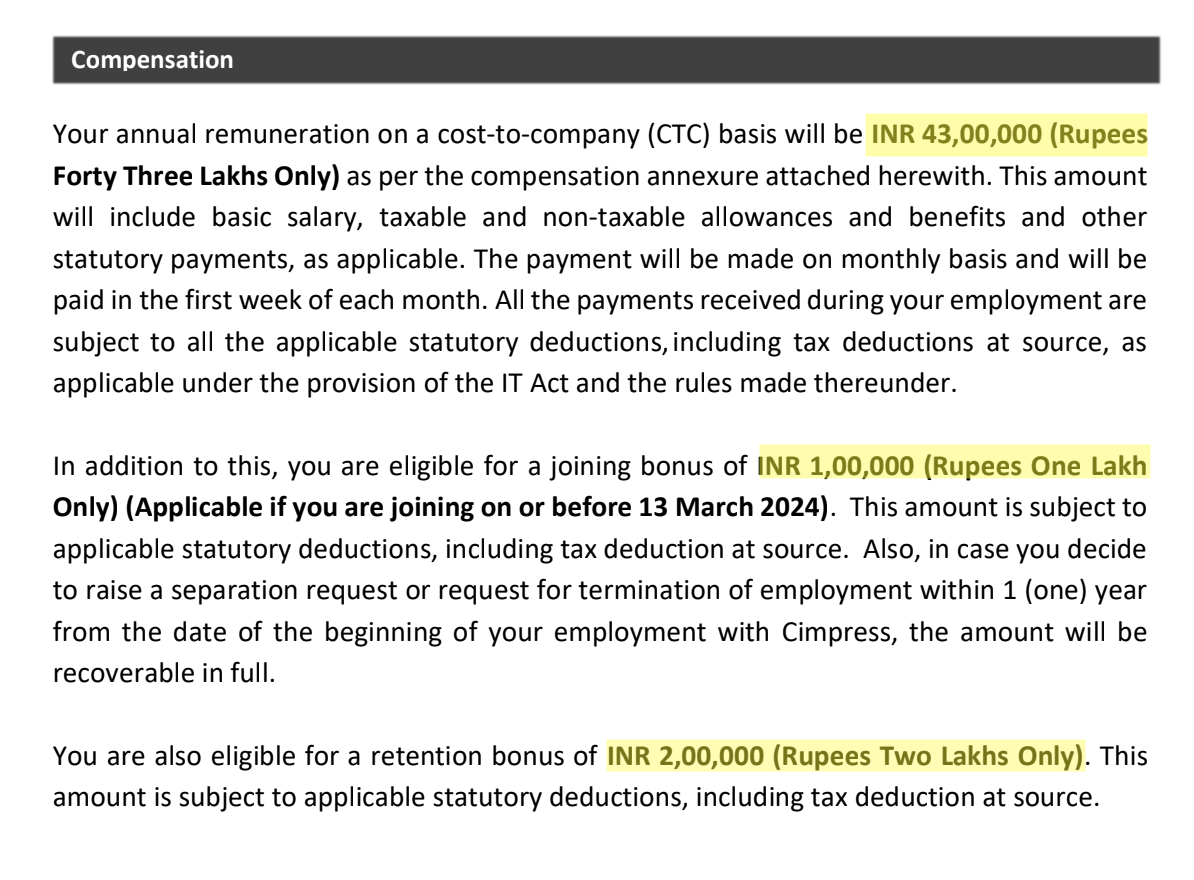 Compensation

Your annual remuneration on a cost-to-company (CTC) basis will be INR 43,00,000 (Rupees Forty Three Lakhs Only) as per the compensation annexure attached herewith. This amount will include basic salary, taxable and non-taxable allowances and benefits and other statutory payments, as applicable. The payment will be made on monthly basis and will be paid in the first week of each month. All the payments received during your employment are subject to all the applicable statutory deductions, including tax deductions at source, as applicable under the provision of the IT Act and the rules made thereunder.

In addition to this, you are eligible for a joining bonus of INR 1,00,000 (Rupees One Lakh Only) (Applicable if you are joining on or before 13 March 2024). This amount is subject to applicable statutory deductions, including tax deduction at source. Also, in case you decide to raise a separation request or request for termination of employment within 1 (one) year from the date of the beginning of your employment with Cimpress, the amount will be recoverable in full.

You are also eligible for a retention bonus of INR 2,00,000 (Rupees Two Lakhs Only). This amount is subject to applicable statutory deductions, including tax deduction at source.